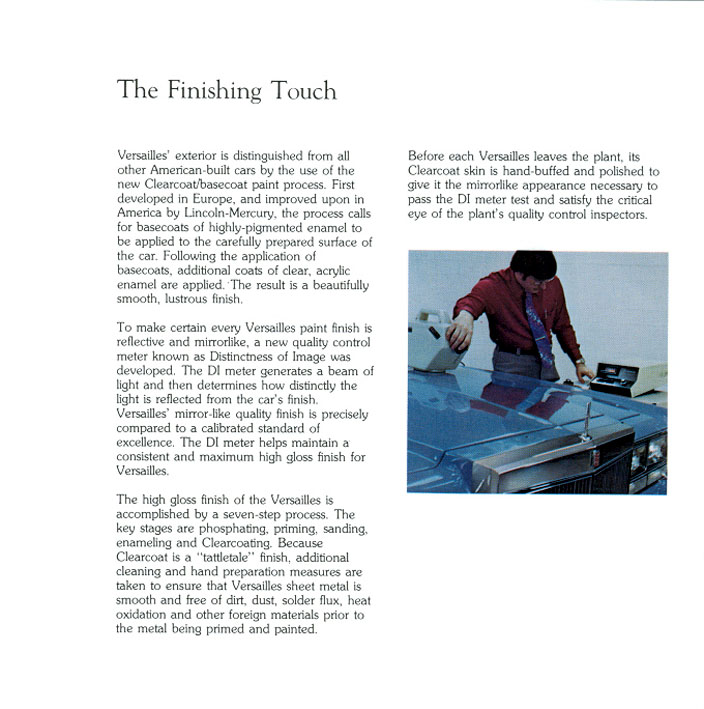 The Finishing Touch

Versailles' exterior is distinguished from all other American-built cars by the use of the new Clearcoat/basecoat paint process. First developed in Europe, and improved upon in America by Lincoln-Mercury, the process calls for basecoats of highly-pigmented enamel to be applied to the carefully prepared surface of the car. Following the application of basecoats, additional coats of clear, acrylic enamel are applied. The result is a beautifully smooth, lustrous finish.

To make certain every Versailles paint finish is reflective and mirrorlike, a new quality control meter known as Distinctness of Image was developed. The DI meter generates a beam of light and then determines how distinctly the light is reflected from the car's finish. Versailles' mirror-like quality finish is precisely compared to a calibrated standard of excellence. The DI meter helps maintain a consistent and maximum high gloss finish for Versailles.

The high gloss finish of the Versailles is accomplished by a seven-step process. The key stages are phosphating, priming, sanding, enameling and Clearcoating. Because Clearcoat is a "tattletale" finish, additional cleaning and hand preparation measures are taken to ensure that Versailles sheet metal is smooth and free of dirt, dust, solder flux, heat oxidation and other foreign materials prior to the metal being primed and painted.

Before each Versailles leaves the plant, its Clearcoat skin is hand-buffed and polished to give it the mirrorlike appearance necessary to pass the DI meter test and satisfy the critical eye of the plant's quality control inspectors.